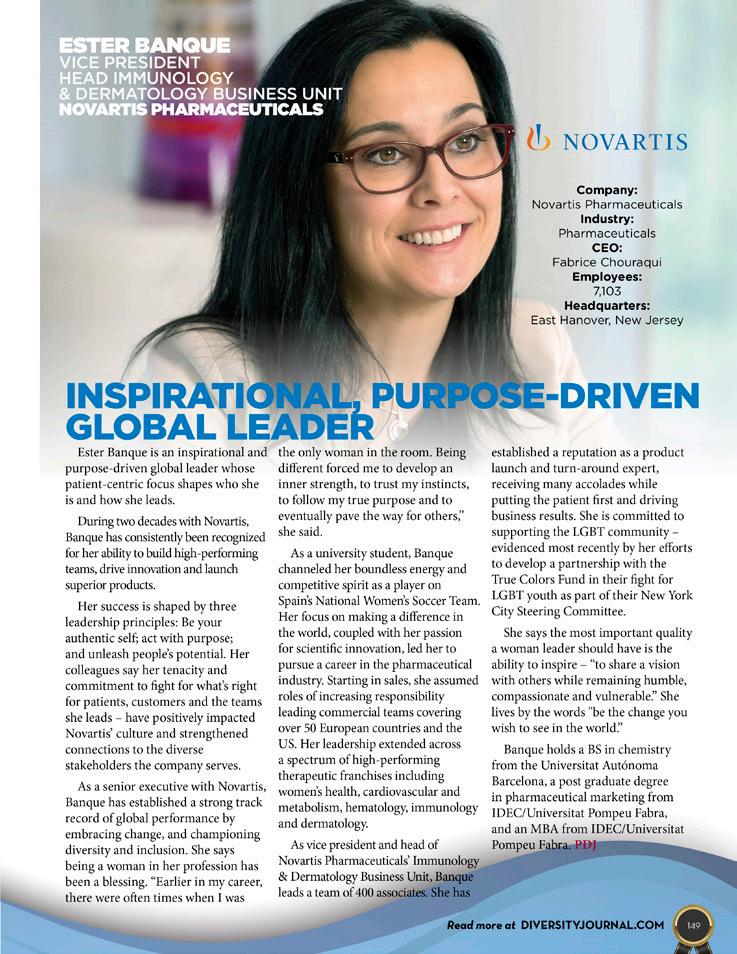 ESTER BANQUE
VICE PRESIDENT
HEAD IMMUNOLOGY
& DERMATOLOGY BUSINESS UNIT
NOVARTIS PHARMACEUTICALS

NOVARTIS

Company:
Novartis Pharmaceuticals
Industry:
Pharmaceuticals
CEO:
Fabrice Chouraqui
Employees:
7,103
Headquarters:
East Hanover, New Jersey

INSPIRATIONAL, PURPOSE-DRIVEN GLOBAL LEADER

Ester Banque is an inspirational and purpose-driven global leader whose patient-centric focus shapes who she is and how she leads.

During two decades with Novartis, Banque has consistently been recognized for her ability to build high-performing teams, drive innovation and launch superior products.

Her success is shaped by three leadership principles: Be your authentic self; act with purpose; and unleash people's potential. Her colleagues say her tenacity and commitment to fight for what's right for patients, customers and the teams she leads – have positively impacted Novartis' culture and strengthened connections to the diverse stakeholders the company serves.

As a senior executive with Novartis, Banque has established a strong track record of global performance by embracing change, and championing diversity and inclusion. She says being a woman in her profession has been a blessing. "Earlier in my career, there were often times when I was the only woman in the room. Being different forced me to develop an inner strength, to trust my instincts, to follow my true purpose and to eventually pave the way for others," she said.

As a university student, Banque channeled her boundless energy and competitive spirit as a player on Spain's National Women's Soccer Team. Her focus on making a difference in the world, coupled with her passion for scientific innovation, led her to pursue a career in the pharmaceutical industry. Starting in sales, she assumed roles of increasing responsibility leading commercial teams covering over 50 European countries and the US. Her leadership extended across a spectrum of high-performing therapeutic franchises including women's health, cardiovascular and metabolism, hematology, immunology and dermatology.

As vice president and head of Novartis Pharmaceuticals' Immunology & Dermatology Business Unit, Banque leads a team of 400 associates. She has established a reputation as a product launch and turn-around expert, receiving many accolades while putting the patient first and driving business results. She is committed to supporting the LGBT community – evidenced most recently by her efforts to develop a partnership with the True Colors Fund in their fight for LGBT youth as part of their New York City Steering Committee.

She says the most important quality a woman leader should have is the ability to inspire – "to share a vision with others while remaining humble, compassionate and vulnerable." She lives by the words "be the change you wish to see in the world."

Banque holds a BS in chemistry from the Universitat Autónoma Barcelona, a post graduate degree in pharmaceutical marketing from IDEC/Universitat Pompeu Fabra, and an MBA from IDEC/Universitat Pompeu Fabra. PDJ

Read more at DIVERSITYJOURNAL.COM 149